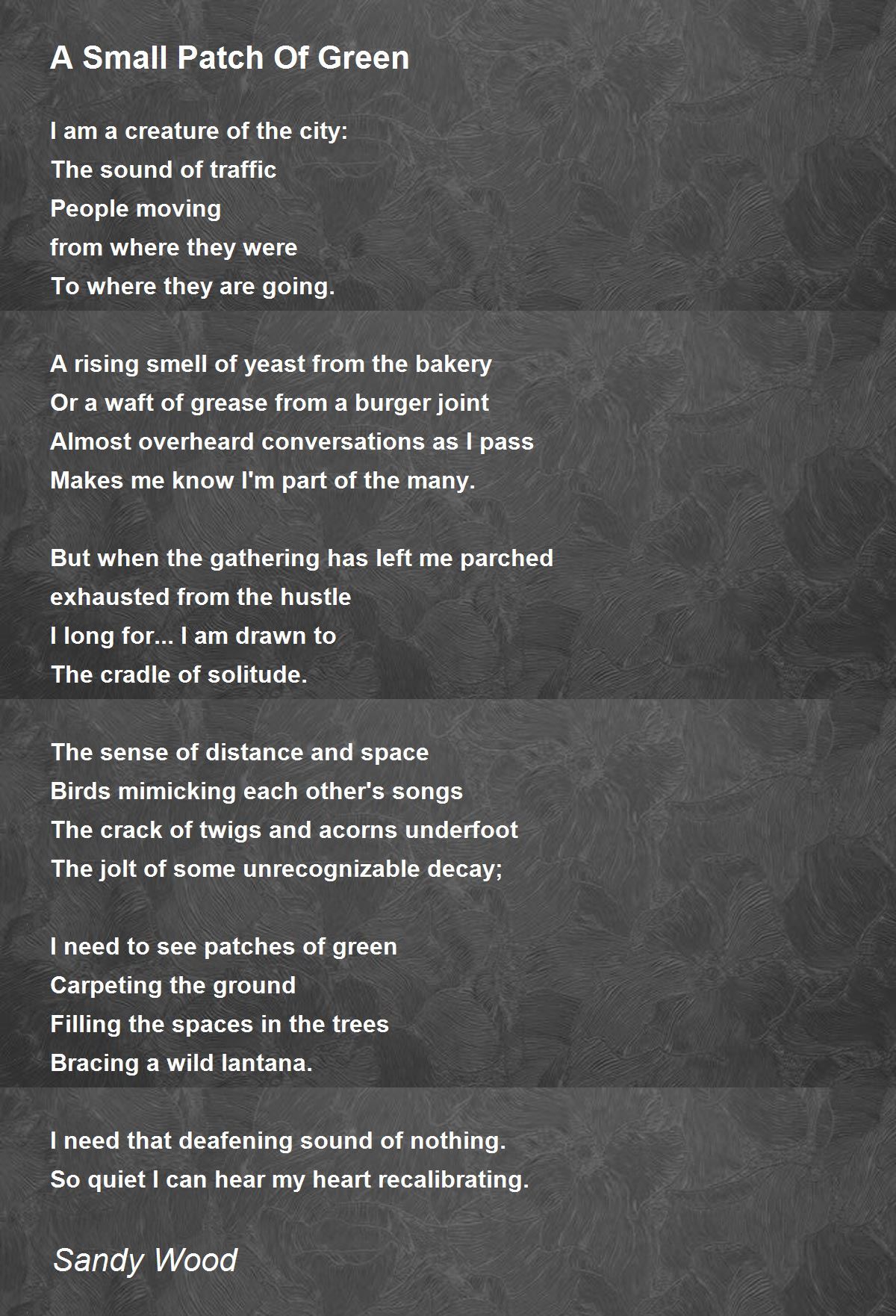 A Small Patch Of Green

I am a creature of the city:
The sound of traffic
People moving
from where they were
To where they are going.

A rising smell of yeast from the bakery
Or a waft of grease from a burger joint
Almost overheard conversations as I pass
Makes me know I'm part of the many.

But when the gathering has left me parched
exhausted from the hustle
I long for... I am drawn to
The cradle of solitude.

The sense of distance and space
Birds mimicking each other's songs
The crack of twigs and acorns underfoot
The jolt of some unrecognizable decay;

I need to see patches of green
Carpeting the ground
Filling the spaces in the trees
Bracing a wild lantana.

I need that deafening sound of nothing.
So quiet I can hear my heart recalibrating.

Sandy Wood